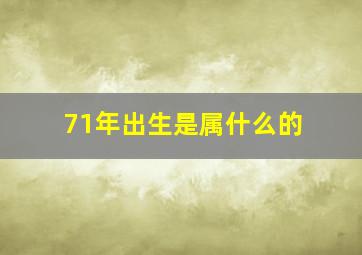 71年出生是属什么的